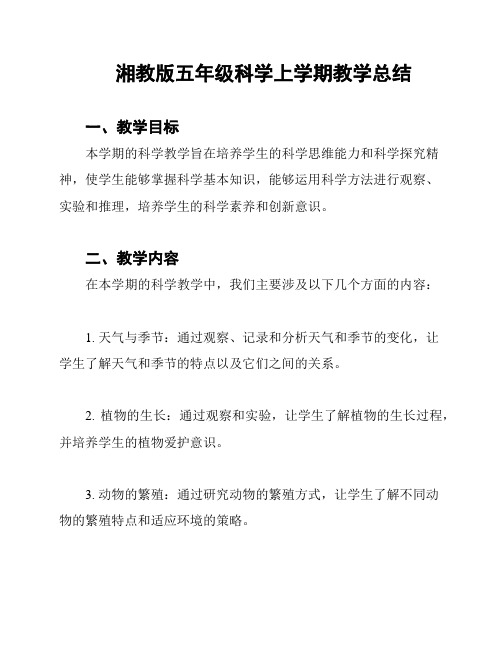 湘教版五年级科学上学期教学总结

一、教学目标

本学期的科学教学旨在培养学生的科学思维能力和科学探究精神，使学生能够掌握科学基本知识，能够运用科学方法进行观察、实验和推理，培养学生的科学素养和创新意识。

二、教学内容

在本学期的科学教学中，我们主要涉及以下几个方面的内容：

1. 天气与季节：通过观察、记录和分析天气和季节的变化，让学生了解天气和季节的特点以及它们之间的关系。

2. 植物的生长：通过观察和实验，让学生了解植物的生长过程，并培养学生的植物爱护意识。

3. 动物的繁殖：通过研究动物的繁殖方式，让学生了解不同动物的繁殖特点和适应环境的策略。